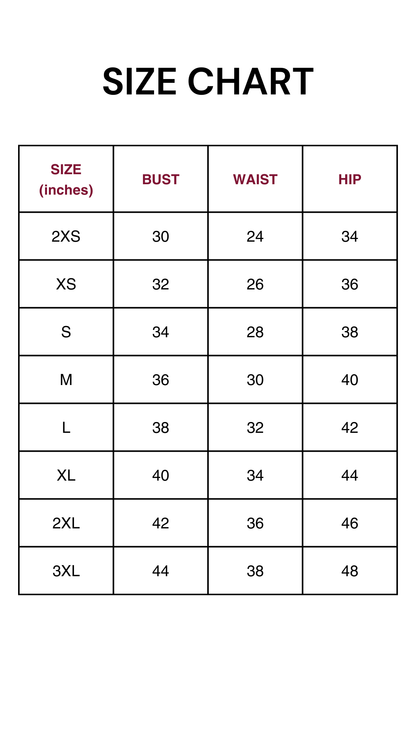 SIZE CHART

| SIZE (inches) | BUST | WAIST | HIP |
|---|---|---|---|
| 2XS | 30 | 24 | 34 |
| XS | 32 | 26 | 36 |
| S | 34 | 28 | 38 |
| M | 36 | 30 | 40 |
| L | 38 | 32 | 42 |
| XL | 40 | 34 | 44 |
| 2XL | 42 | 36 | 46 |
| 3XL | 44 | 38 | 48 |